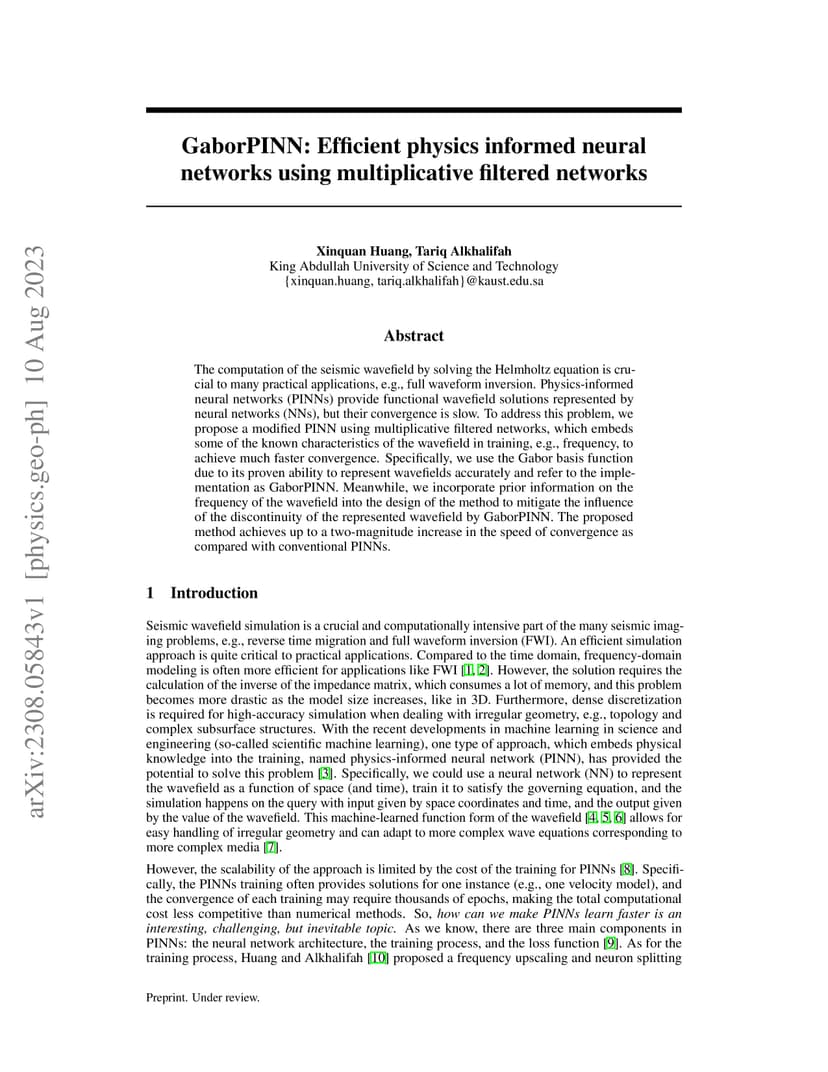 arXiv:2308.05843v1 [physics.geo-ph] 10 Aug 2023

GaborPINN: Efficient physics informed neural networks using multiplicative filtered networks

Xinquan Huang, Tariq Alkhalifah
King Abdullah University of Science and Technology
{xinquan.huang, tariq.alkhalifah}@kaust.edu.sa

Abstract

The computation of the seismic wavefield by solving the Helmholtz equation is crucial to many practical applications, e.g., full waveform inversion. Physics-informed neural networks (PINNs) provide functional wavefield solutions represented by neural networks (NNs), but their convergence is slow. To address this problem, we propose a modified PINN using multiplicative filtered networks, which embeds some of the known characteristics of the wavefield in training, e.g., frequency, to achieve much faster convergence. Specifically, we use the Gabor basis function due to its proven ability to represent wavefields accurately and refer to the implementation as GaborPINN. Meanwhile, we incorporate prior information on the frequency of the wavefield into the design of the method to mitigate the influence of the discontinuity of the represented wavefield by GaborPINN. The proposed method achieves up to a two-magnitude increase in the speed of convergence as compared with conventional PINNs.

1 Introduction

Seismic wavefield simulation is a crucial and computationally intensive part of the many seismic imaging problems, e.g., reverse time migration and full waveform inversion (FWI). An efficient simulation approach is quite critical to practical applications. Compared to the time domain, frequency-domain modeling is often more efficient for applications like FWI [1, 2]. However, the solution requires the calculation of the inverse of the impedance matrix, which consumes a lot of memory, and this problem becomes more drastic as the model size increases, like in 3D. Furthermore, dense discretization is required for high-accuracy simulation when dealing with irregular geometry, e.g., topology and complex subsurface structures. With the recent developments in machine learning in science and engineering (so-called scientific machine learning), one type of approach, which embeds physical knowledge into the training, named physics-informed neural network (PINN), has provided the potential to solve this problem [3]. Specifically, we could use a neural network (NN) to represent the wavefield as a function of space (and time), train it to satisfy the governing equation, and the simulation happens on the query with input given by space coordinates and time, and the output given by the value of the wavefield. This machine-learned function form of the wavefield [4, 5, 6] allows for easy handling of irregular geometry and can adapt to more complex wave equations corresponding to more complex media [7].

However, the scalability of the approach is limited by the cost of the training for PINNs [8]. Specifically, the PINNs training often provides solutions for one instance (e.g., one velocity model), and the convergence of each training may require thousands of epochs, making the total computational cost less competitive than numerical methods. So, how can we make PINNs learn faster is an interesting, challenging, but inevitable topic. As we know, there are three main components in PINNs: the neural network architecture, the training process, and the loss function [9]. As for the training process, Huang and Alkhalifah [10] proposed a frequency upscaling and neuron splitting

Preprint. Under review.